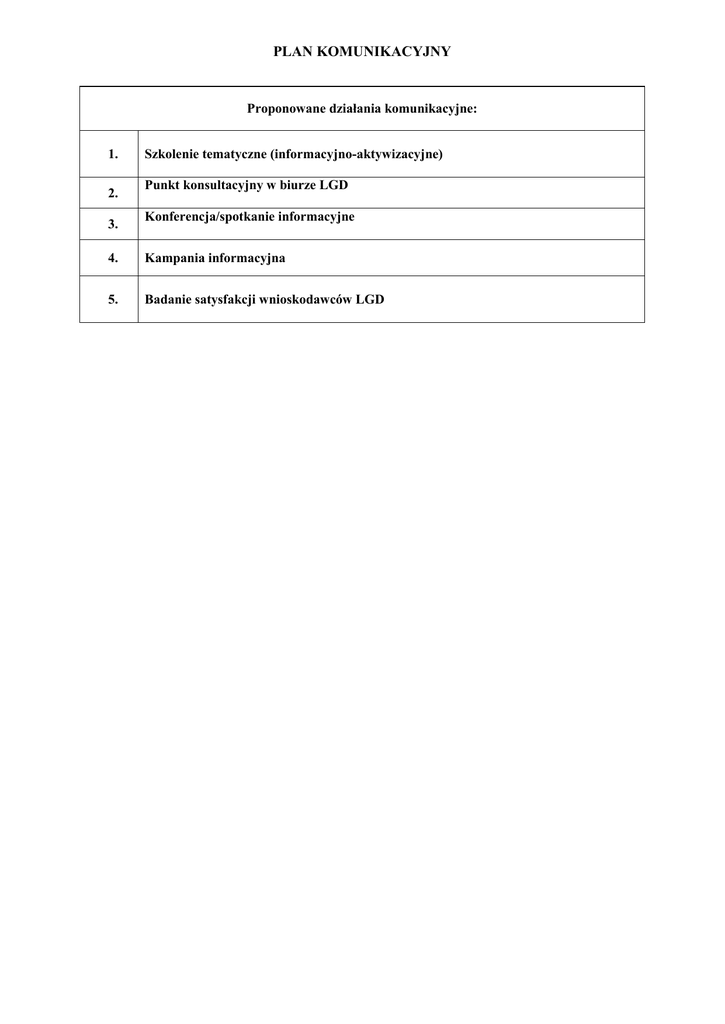 PLAN KOMUNIKACYJNY

| Proponowane działania komunikacyjne: | |
|---|---|
| 1. | Szkolenie tematyczne (informacyjno-aktywizacyjne) |
| 2. | Punkt konsultacyjny w biurze LGD |
| 3. | Konferencja/spotkanie informacyjne |
| 4. | Kampania informacyjna |
| 5. | Badanie satysfakcji wnioskodawców LGD |